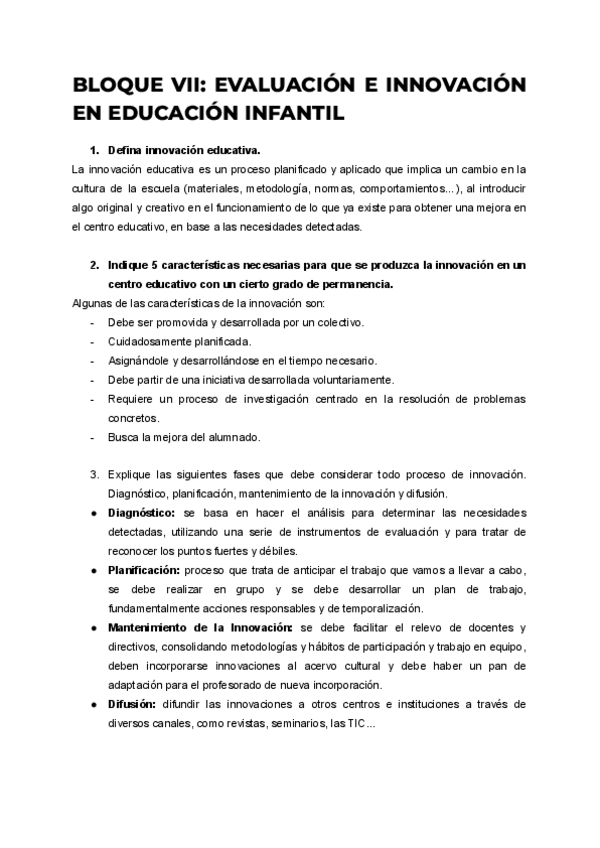 BLOQUE VII: EVALUACIÓN E INNOVACIÓN EN EDUCACIÓN INFANTIL

1. Defina innovación educativa.

La innovación educativa es un proceso planificado y aplicado que implica un cambio en la cultura de la escuela (materiales, metodología, normas, comportamientos...), al introducir algo original y creativo en el funcionamiento de lo que ya existe para obtener una mejora en el centro educativo, en base a las necesidades detectadas.

2. Indique 5 características necesarias para que se produzca la innovación en un centro educativo con un cierto grado de permanencia.

Algunas de las características de la innovación son:
- Debe ser promovida y desarrollada por un colectivo.
- Cuidadosamente planificada.
- Asignándole y desarrollándose en el tiempo necesario.
- Debe partir de una iniciativa desarrollada voluntariamente.
- Requiere un proceso de investigación centrado en la resolución de problemas concretos.
- Busca la mejora del alumnado.

3. Explique las siguientes fases que debe considerar todo proceso de innovación. Diagnóstico, planificación, mantenimiento de la innovación y difusión.

● Diagnóstico: se basa en hacer el análisis para determinar las necesidades detectadas, utilizando una serie de instrumentos de evaluación y para tratar de reconocer los puntos fuertes y débiles.
● Planificación: proceso que trata de anticipar el trabajo que vamos a llevar a cabo, se debe realizar en grupo y se debe desarrollar un plan de trabajo, fundamentalmente acciones responsables y de temporalización.
● Mantenimiento de la Innovación: se debe facilitar el relevo de docentes y directivos, consolidando metodologías y hábitos de participación y trabajo en equipo, deben incorporarse innovaciones al acervo cultural y debe haber un pan de adaptación para el profesorado de nueva incorporación.
● Difusión: difundir las innovaciones a otros centros e instituciones a través de diversos canales, como revistas, seminarios, las TIC...